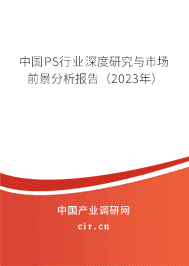 中国PS行业深度研究与市场前景分析报告（2023年）

中国产业调研网
cir.cn